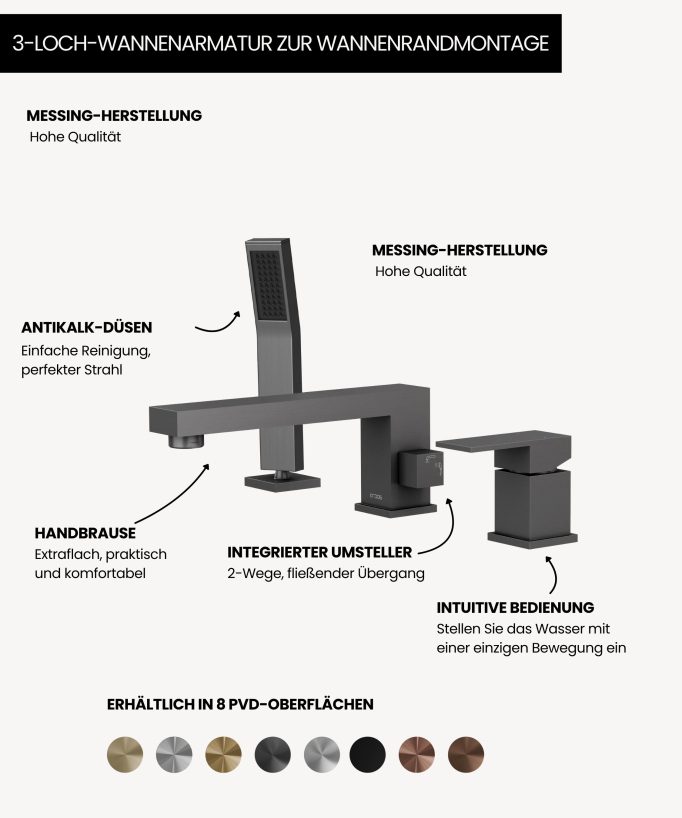 3-LOCH-WANNENARMATUR ZUR WANNENRANDMONTAGE

MESSING-HERSTELLUNG
Hohe Qualität

MESSING-HERSTELLUNG
Hohe Qualität

ANTIKALK-DÜSEN
Einfache Reinigung, perfekter Strahl

HANDBRAUSE
Extraflach, praktisch und komfortabel

INTEGRIERTER UMSTELLER
2-Wege, fließender Übergang

INTUITIVE BEDIENUNG
Stellen Sie das Wasser mit einer einzigen Bewegung ein

ERHÄLTLICH IN 8 PVD-OBERFLÄCHEN